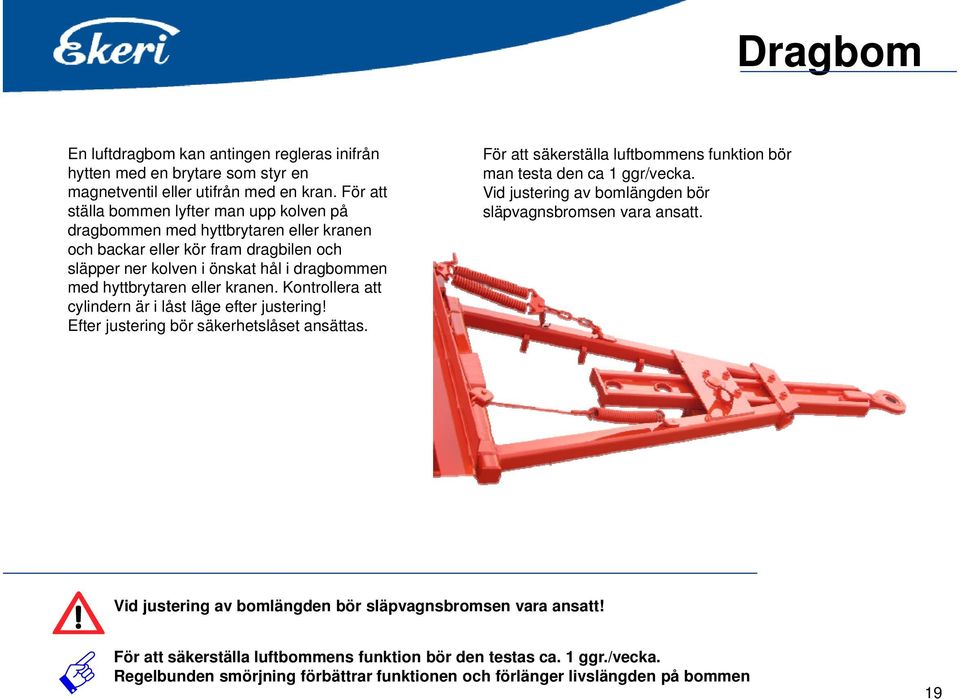 Ekeri

Dragbom

En luftdragbom kan antingen regleras inifrån hytten med en brytare som styr en magnetventil eller utifrån med en kran. För att ställa bommen lyfter man upp kolven på dragbommen med hyttbrytaren eller kranen och backar eller kör fram dragbilen och släpper ner kolven i önskat hål i dragbommen med hyttbrytaren eller kranen. Kontrollera att cylindern är i låst läge efter justering!
Efter justering bör säkerhetslåset ansättas.

För att säkerställa luftbommens funktion bör man testa den ca 1 ggr/vecka.
Vid justering av bomlängden bör släpvagnsbromsen vara ansatt.

Vid justering av bomlängden bör släpvagnsbromsen vara ansatt!

För att säkerställa luftbommens funktion bör den testas ca. 1 ggr./vecka.
Regelbunden smörjning förbättrar funktionen och förlänger livslängden på bommen

19